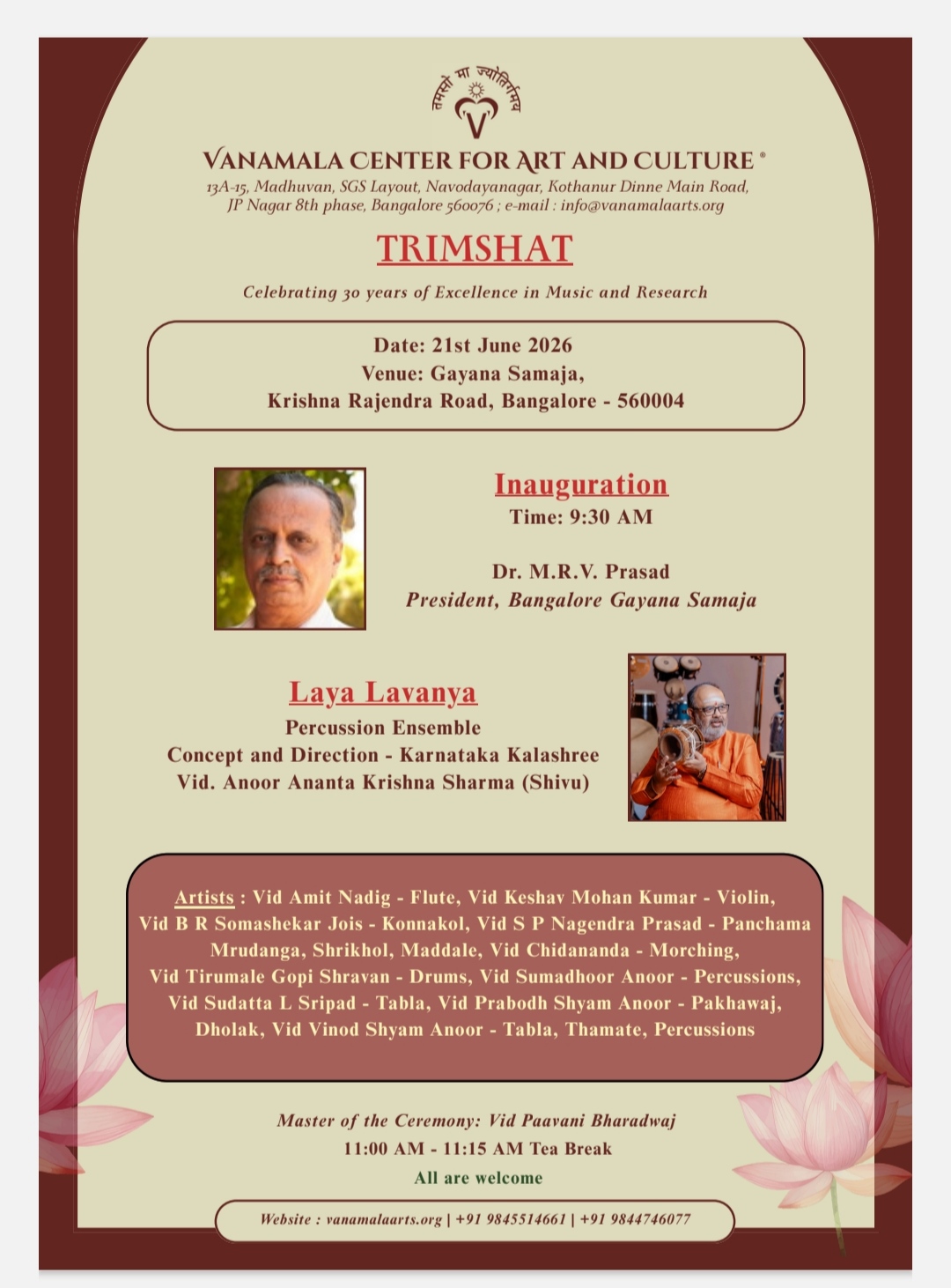 तमसो मा ज्योतिर्गमय

V

VANAMALA CENTER FOR ART AND CULTURE ®

13A-15, Madhuvan, SGS Layout, Navodayanagar, Kothanur Dinne Main Road, JP Nagar 8th phase, Bangalore 560076 ; e-mail : info@vanamalaarts.org

TRIMSHAT

Celebrating 30 years of Excellence in Music and Research

Date: 21st June 2026
Venue: Gayana Samaja,
Krishna Rajendra Road, Bangalore - 560004

Inauguration
Time: 9:30 AM

Dr. M.R.V. Prasad
President, Bangalore Gayana Samaja

Laya Lavanya
Percussion Ensemble
Concept and Direction - Karnataka Kalashree
Vid. Anoor Ananta Krishna Sharma (Shivu)

Artists : Vid Amit Nadig - Flute, Vid Keshav Mohan Kumar - Violin, Vid B R Somashekar Jois - Konnakol, Vid S P Nagendra Prasad - Panchama Mrudanga, Shrikhol, Maddale, Vid Chidananda - Morching, Vid Tirumale Gopi Shravan - Drums, Vid Sumadhoor Anoor - Percussions, Vid Sudatta L Sripad - Tabla, Vid Prabodh Shyam Anoor - Pakhawaj, Dholak, Vid Vinod Shyam Anoor - Tabla, Thamate, Percussions

Master of the Ceremony: Vid Paavani Bharadwaj
11:00 AM - 11:15 AM Tea Break
All are welcome

Website : vanamalaarts.org | +91 9845514661 | +91 9844746077